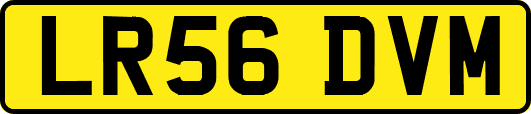 LR56 DVM